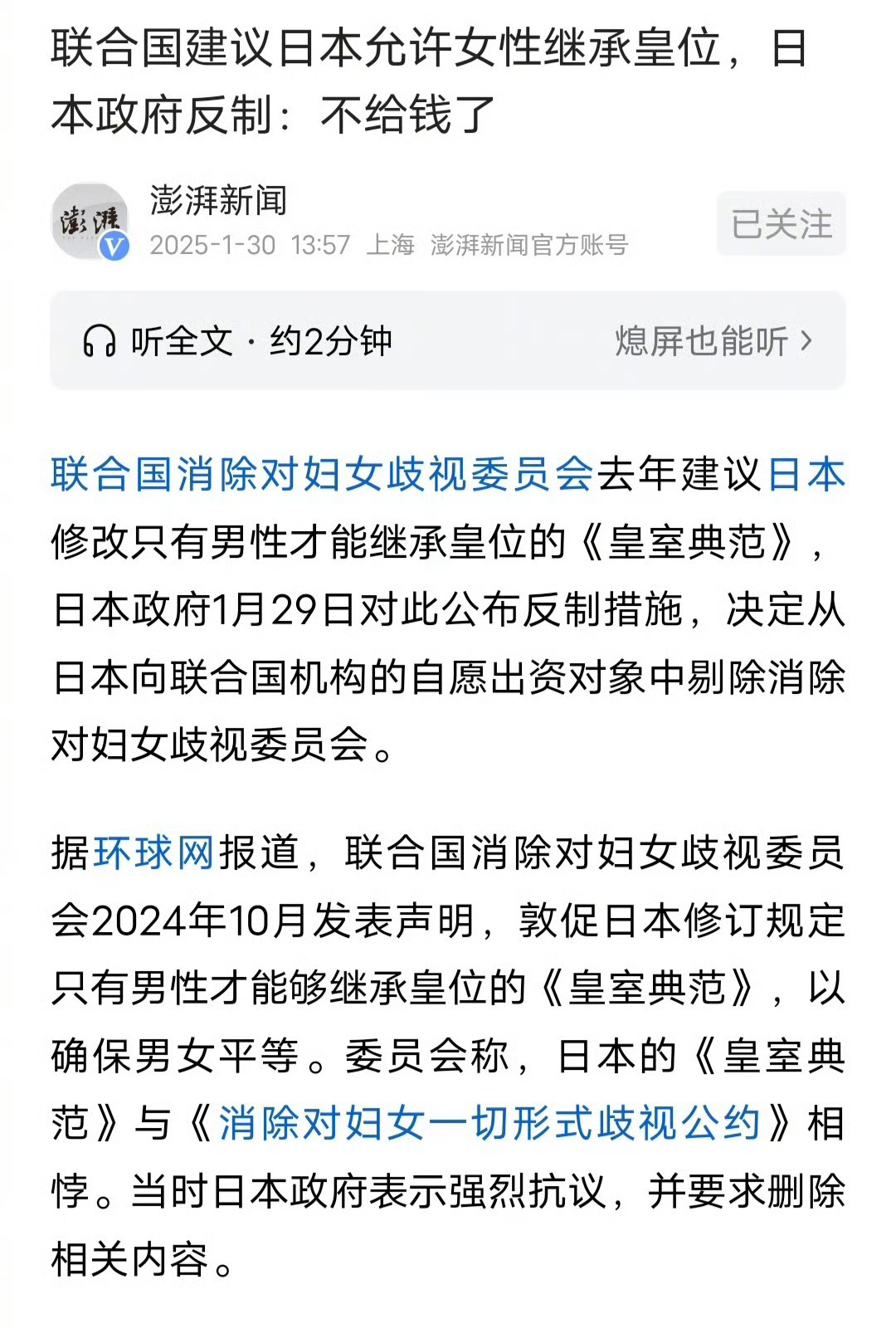 联合国建议日本允许女性继承皇位，日本政府反制：不给钱了

澎湃
澎湃新闻
2025-1-30 13:57 上海 澎湃新闻官方账号
已关注

听全文 · 约2分钟
熄屏也能听 ›

联合国消除对妇女歧视委员会去年建议日本修改只有男性才能继承皇位的《皇室典范》，日本政府1月29日对此公布反制措施，决定从日本向联合国机构的自愿出资对象中剔除消除对妇女歧视委员会。

据环球网报道，联合国消除对妇女歧视委员会2024年10月发表声明，敦促日本修订规定只有男性才能够继承皇位的《皇室典范》，以确保男女平等。委员会称，日本的《皇室典范》与《消除对妇女一切形式歧视公约》相悖。当时日本政府表示强烈抗议，并要求删除相关内容。